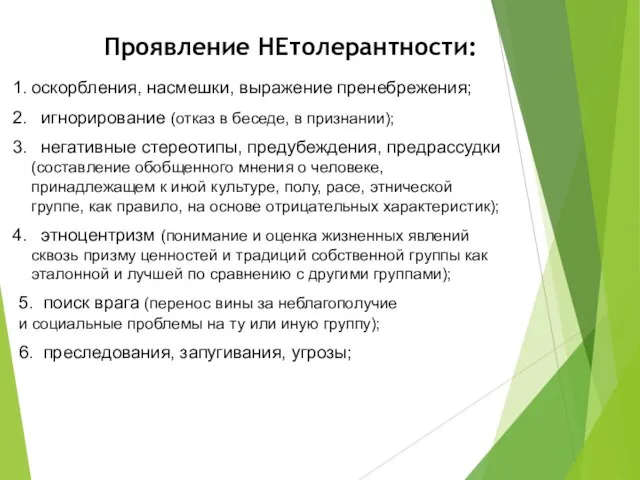 Проявление НЕтолерантности:

1. оскорбления, насмешки, выражение пренебрежения;

2. игнорирование (отказ в беседе, в признании);

3. негативные стереотипы, предубеждения, предрассудки (составление обобщенного мнения о человеке, принадлежащем к иной культуре, полу, расе, этнической группе, как правило, на основе отрицательных характеристик);

4. этноцентризм (понимание и оценка жизненных явлений сквозь призму ценностей и традиций собственной группы как эталонной и лучшей по сравнению с другими группами);

5. поиск врага (перенос вины за неблагополучие и социальные проблемы на ту или иную группу);

6. преследования, запугивания, угрозы;